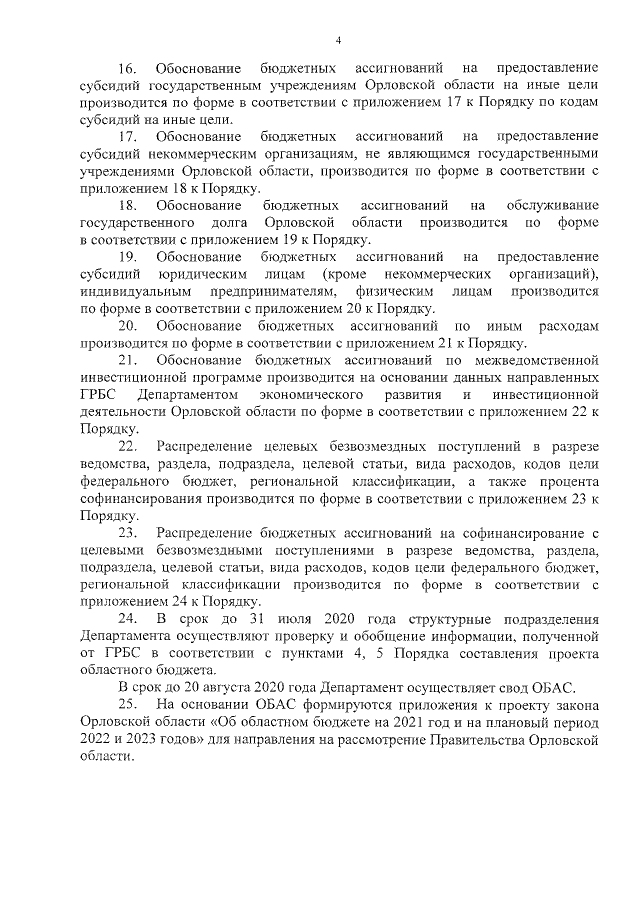 4

16. Обоснование бюджетных ассигнований на предоставление субсидий государственным учреждениям Орловской области на иные цели производится по форме в соответствии с приложением 17 к Порядку по кодам субсидий на иные цели.

17. Обоснование бюджетных ассигнований на предоставление субсидий некоммерческим организациям, не являющимся государственными учреждениями Орловской области, производится по форме в соответствии с приложением 18 к Порядку.

18. Обоснование бюджетных ассигнований на обслуживание государственного долга Орловской области производится по форме в соответствии с приложением 19 к Порядку.

19. Обоснование бюджетных ассигнований на предоставление субсидий юридическим лицам (кроме некоммерческих организаций), индивидуальным предпринимателям, физическим лицам производится по форме в соответствии с приложением 20 к Порядку.

20. Обоснование бюджетных ассигнований по иным расходам производится по форме в соответствии с приложением 21 к Порядку.

21. Обоснование бюджетных ассигнований по межведомственной инвестиционной программе производится на основании данных направленных ГРБС Департаментом экономического развития и инвестиционной деятельности Орловской области по форме в соответствии с приложением 22 к Порядку.

22. Распределение целевых безвозмездных поступлений в разрезе ведомства, раздела, подраздела, целевой статьи, вида расходов, кодов цели федерального бюджет, региональной классификации, а также процента софинансирования производится по форме в соответствии с приложением 23 к Порядку.

23. Распределение бюджетных ассигнований на софинансирование с целевыми безвозмездными поступлениями в разрезе ведомства, раздела, подраздела, целевой статьи, вида расходов, кодов цели федерального бюджет, региональной классификации производится по форме в соответствии с приложением 24 к Порядку.

24. В срок до 31 июля 2020 года структурные подразделения Департамента осуществляют проверку и обобщение информации, полученной от ГРБС в соответствии с пунктами 4, 5 Порядка составления проекта областного бюджета.

В срок до 20 августа 2020 года Департамент осуществляет свод ОБАС.

25. На основании ОБАС формируются приложения к проекту закона Орловской области «Об областном бюджете на 2021 год и на плановый период 2022 и 2023 годов» для направления на рассмотрение Правительства Орловской области.